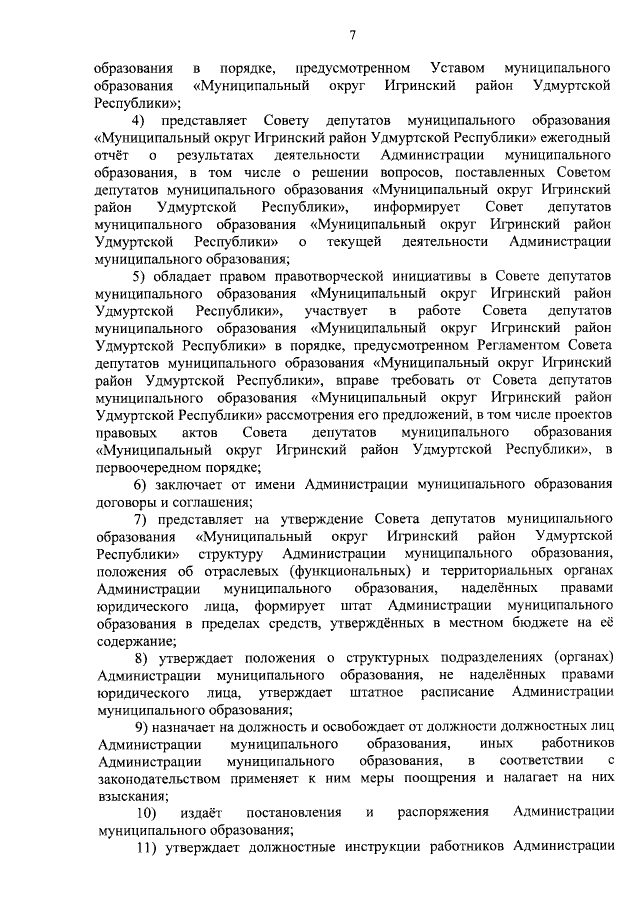 7

образования в порядке, предусмотренном Уставом муниципального образования «Муниципальный округ Игринский район Удмуртской Республики»;

4) представляет Совету депутатов муниципального образования «Муниципальный округ Игринский район Удмуртской Республики» ежегодный отчёт о результатах деятельности Администрации муниципального образования, в том числе о решении вопросов, поставленных Советом депутатов муниципального образования «Муниципальный округ Игринский район Удмуртской Республики», информирует Совет депутатов муниципального образования «Муниципальный округ Игринский район Удмуртской Республики» о текущей деятельности Администрации муниципального образования;

5) обладает правом правотворческой инициативы в Совете депутатов муниципального образования «Муниципальный округ Игринский район Удмуртской Республики», участвует в работе Совета депутатов муниципального образования «Муниципальный округ Игринский район Удмуртской Республики» в порядке, предусмотренном Регламентом Совета депутатов муниципального образования «Муниципальный округ Игринский район Удмуртской Республики», вправе требовать от Совета депутатов муниципального образования «Муниципальный округ Игринский район Удмуртской Республики» рассмотрения его предложений, в том числе проектов правовых актов Совета депутатов муниципального образования «Муниципальный округ Игринский район Удмуртской Республики», в первоочередном порядке;

6) заключает от имени Администрации муниципального образования договоры и соглашения;

7) представляет на утверждение Совета депутатов муниципального образования «Муниципальный округ Игринский район Удмуртской Республики» структуру Администрации муниципального образования, положения об отраслевых (функциональных) и территориальных органах Администрации муниципального образования, наделённых правами юридического лица, формирует штат Администрации муниципального образования в пределах средств, утверждённых в местном бюджете на её содержание;

8) утверждает положения о структурных подразделениях (органах) Администрации муниципального образования, не наделённых правами юридического лица, утверждает штатное расписание Администрации муниципального образования;

9) назначает на должность и освобождает от должности должностных лиц Администрации муниципального образования, иных работников Администрации муниципального образования, в соответствии с законодательством применяет к ним меры поощрения и налагает на них взыскания;

10) издаёт постановления и распоряжения Администрации муниципального образования;

11) утверждает должностные инструкции работников Администрации